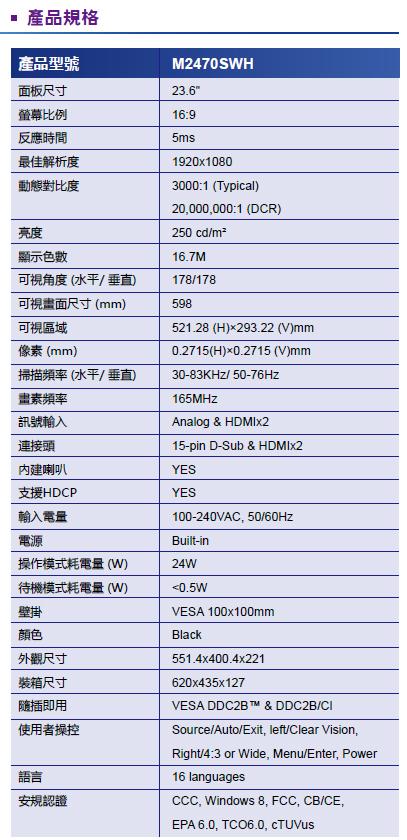 ▪ 產品規格

| 產品型號 | M2470SWH |
|---|---|
| 面板尺寸 | 23.6" |
| 螢幕比例 | 16:9 |
| 反應時間 | 5ms |
| 最佳解析度 | 1920x1080 |
| 動態對比度 | 3000:1 (Typical) 20,000,000:1 (DCR) |
| 亮度 | 250 cd/m² |
| 顯示色數 | 16.7M |
| 可視角度 (水平/ 垂直) | 178/178 |
| 可視畫面尺寸 (mm) | 598 |
| 可視區域 | 521.28 (H)×293.22 (V)mm |
| 像素 (mm) | 0.2715(H)×0.2715 (V)mm |
| 掃描頻率 (水平/ 垂直) | 30-83KHz/ 50-76Hz |
| 畫素頻率 | 165MHz |
| 訊號輸入 | Analog & HDMIx2 |
| 連接頭 | 15-pin D-Sub & HDMIx2 |
| 內建喇叭 | YES |
| 支援HDCP | YES |
| 輸入電量 | 100-240VAC, 50/60Hz |
| 電源 | Built-in |
| 操作模式耗電量 (W) | 24W |
| 待機模式耗電量 (W) | <0.5W |
| 壁掛 | VESA 100x100mm |
| 顏色 | Black |
| 外觀尺寸 | 551.4x400.4x221 |
| 裝箱尺寸 | 620x435x127 |
| 隨插即用 | VESA DDC2B™ & DDC2B/CI |
| 使用者操控 | Source/Auto/Exit, left/Clear Vision, Right/4:3 or Wide, Menu/Enter, Power |
| 語言 | 16 languages |
| 安規認證 | CCC, Windows 8, FCC, CB/CE, EPA 6.0, TCO6.0, cTUVus |